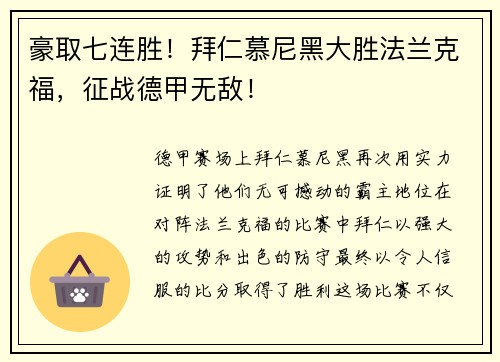 豪取七连胜！拜仁慕尼黑大胜法兰克福，征战德甲无敌！

德甲赛场上拜仁慕尼黑再次用实力证明了他们无可撼动的霸主地位在对阵法兰克福的比赛中拜仁以强大的攻势和出色的防守最终以令人信服的比分取得了胜利这场比赛不仅